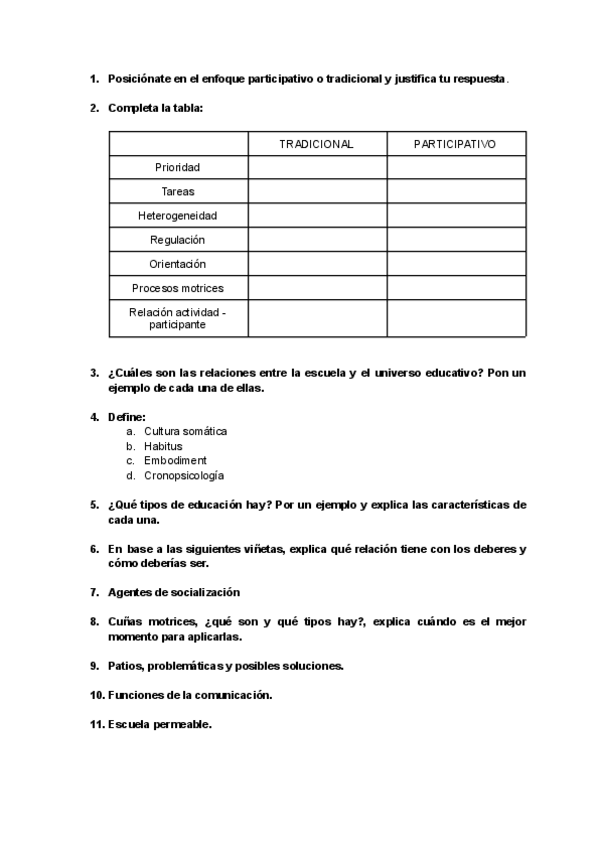 1. Posiciónate en el enfoque participativo o tradicional y justifica tu respuesta.

2. Completa la tabla:

| | TRADICIONAL | PARTICIPATIVO |
|---|---|---|
| Prioridad | | |
| Tareas | | |
| Heterogeneidad | | |
| Regulación | | |
| Orientación | | |
| Procesos motrices | | |
| Relación actividad - participante | | |

3. ¿Cuáles son las relaciones entre la escuela y el universo educativo? Pon un ejemplo de cada una de ellas.

4. Define:
a. Cultura somática
b. Habitus
c. Embodiment
d. Cronopsicología

5. ¿Qué tipos de educación hay? Por un ejemplo y explica las características de cada una.

6. En base a las siguientes viñetas, explica qué relación tiene con los deberes y cómo deberías ser.

7. Agentes de socialización

8. Cuñas motrices, ¿qué son y qué tipos hay?, explica cuándo es el mejor momento para aplicarlas.

9. Patios, problemáticas y posibles soluciones.

10. Funciones de la comunicación.

11. Escuela permeable.